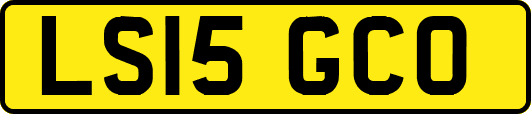 LS15 GCO